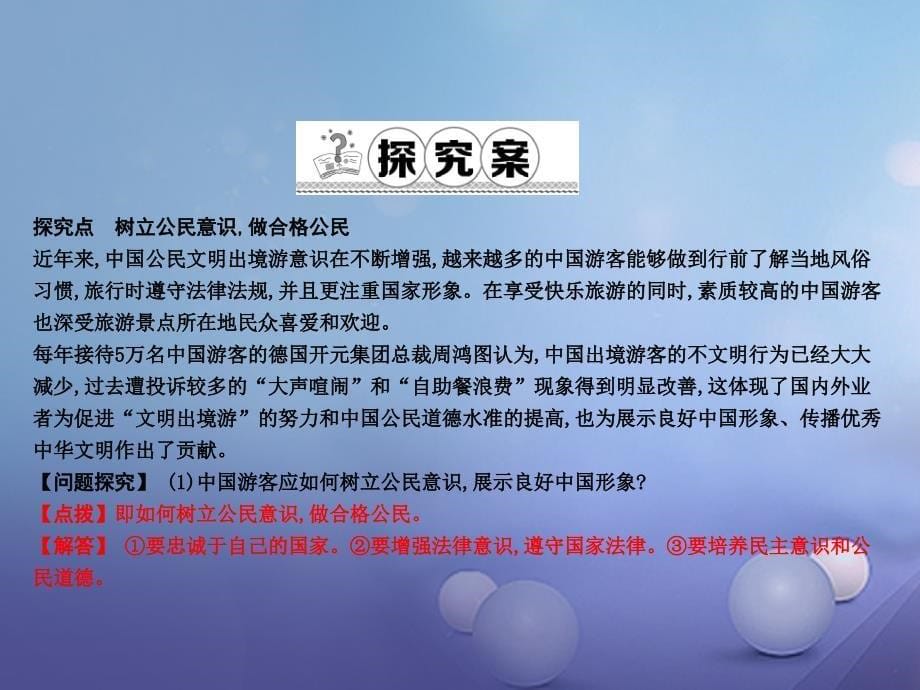 探究案

探究点　树立公民意识,做合格公民

近年来,中国公民文明出境游意识在不断增强,越来越多的中国游客能够做到行前了解当地风俗习惯,旅行时遵守法律法规,并且更注重国家形象。在享受快乐旅游的同时,素质较高的中国游客也深受旅游景点所在地民众喜爱和欢迎。

每年接待5万名中国游客的德国开元集团总裁周鸿图认为,中国出境游客的不文明行为已经大大减少,过去遭投诉较多的“大声喧闹”和“自助餐浪费”现象得到明显改善,这体现了国内外业者为促进“文明出境游”的努力和中国公民道德水准的提高,也为展示良好中国形象、传播优秀中华文明作出了贡献。

【问题探究】 (1)中国游客应如何树立公民意识,展示良好中国形象?

【点拨】即如何树立公民意识,做合格公民。

【解答】 ①要忠诚于自己的国家。②要增强法律意识,遵守国家法律。③要培养民主意识和公民道德。